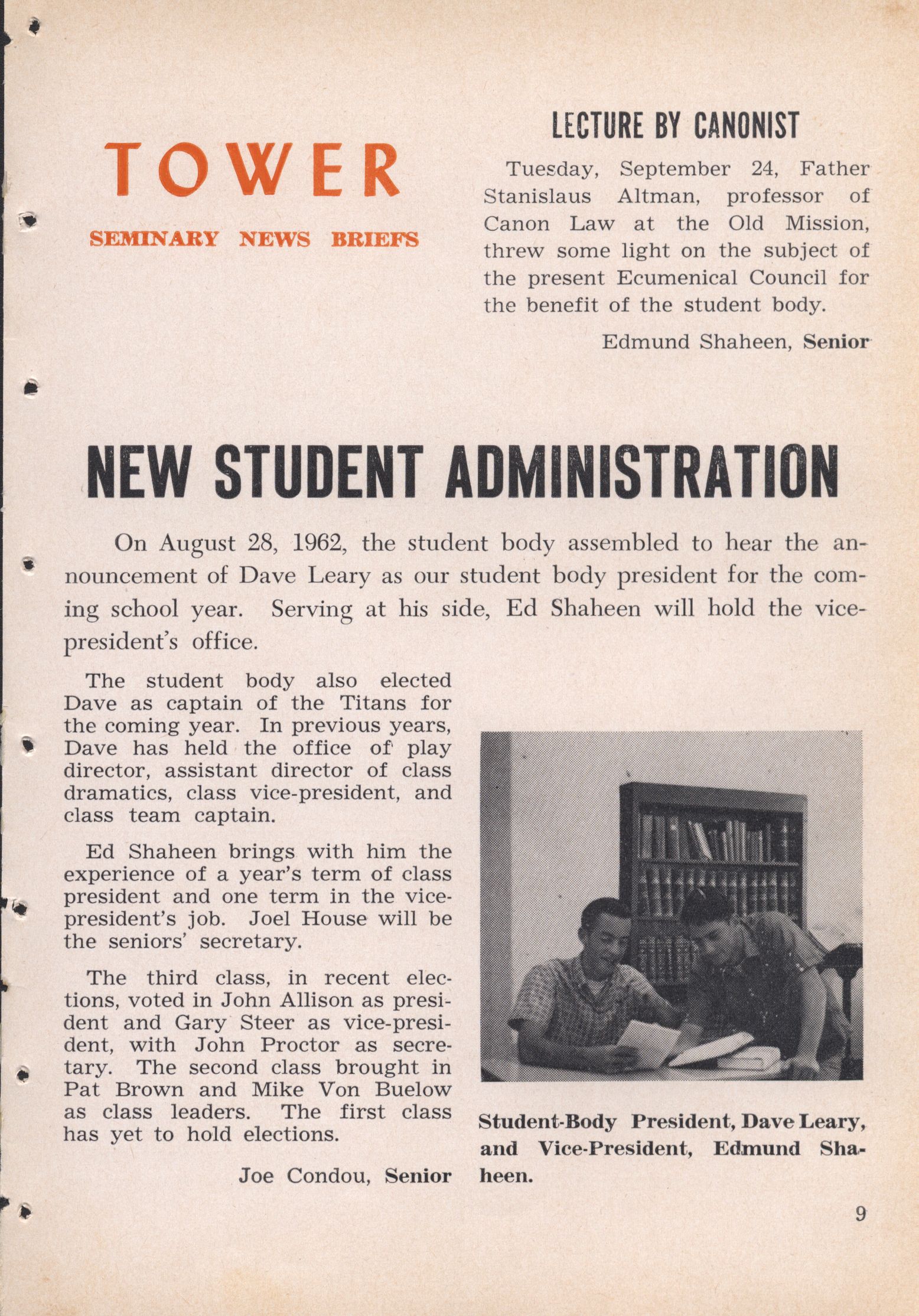 TOWER

SEMINARY NEWS BRIEFS

LECTURE BY CANONIST

Tuesday, September 24, Father Stanislaus Altman, professor of Canon Law at the Old Mission, threw some light on the subject of the present Ecumenical Council for the benefit of the student body.

Edmund Shaheen, Senior

NEW STUDENT ADMINISTRATION

On August 28, 1962, the student body assembled to hear the announcement of Dave Leary as our student body president for the coming school year. Serving at his side, Ed Shaheen will hold the vice-president's office.

The student body also elected Dave as captain of the Titans for the coming year. In previous years, Dave has held the office of play director, assistant director of class dramatics, class vice-president, and class team captain.

Ed Shaheen brings with him the experience of a year's term of class president and one term in the vice-president's job. Joel House will be the seniors' secretary.

The third class, in recent elections, voted in John Allison as president and Gary Steer as vice-president, with John Proctor as secretary. The second class brought in Pat Brown and Mike Von Buelow as class leaders. The first class has yet to hold elections.

Joe Condou, Senior

Student-Body President, Dave Leary, and Vice-President, Edmund Shaheen.

9